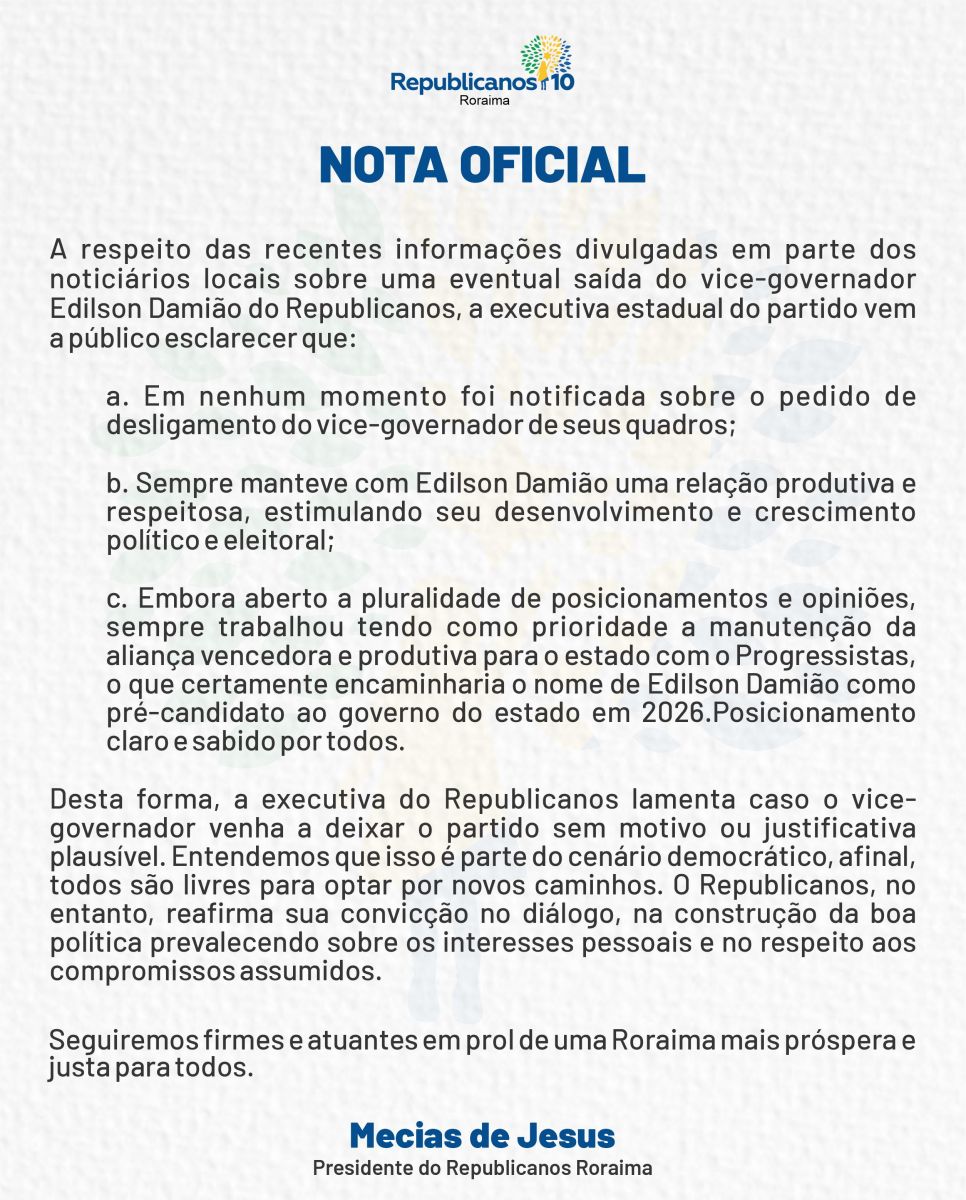 Republicanos 10
Roraima

NOTA OFICIAL

A respeito das recentes informações divulgadas em parte dos noticiários locais sobre uma eventual saída do vice-governador Edilson Damião do Republicanos, a executiva estadual do partido vem a público esclarecer que:

a. Em nenhum momento foi notificada sobre o pedido de desligamento do vice-governador de seus quadros;

b. Sempre manteve com Edilson Damião uma relação produtiva e respeitosa, estimulando seu desenvolvimento e crescimento político e eleitoral;

c. Embora aberto a pluralidade de posicionamentos e opiniões, sempre trabalhou tendo como prioridade a manutenção da aliança vencedora e produtiva para o estado com o Progressistas, o que certamente encaminharia o nome de Edilson Damião como pré-candidato ao governo do estado em 2026.Posicionamento claro e sabido por todos.

Desta forma, a executiva do Republicanos lamenta caso o vice-governador venha a deixar o partido sem motivo ou justificativa plausível. Entendemos que isso é parte do cenário democrático, afinal, todos são livres para optar por novos caminhos. O Republicanos, no entanto, reafirma sua convicção no diálogo, na construção da boa política prevalecendo sobre os interesses pessoais e no respeito aos compromissos assumidos.

Seguiremos firmes e atuantes em prol de uma Roraima mais próspera e justa para todos.

Mecias de Jesus
Presidente do Republicanos Roraima